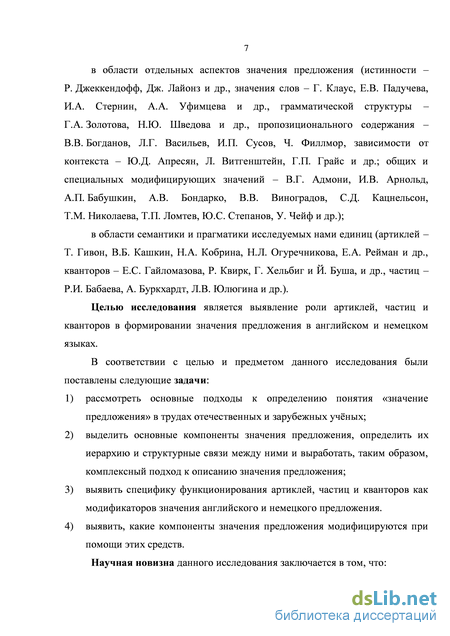 7

в области отдельных аспектов значения предложения (истинности – Р. Джеккендофф, Дж. Лайонз и др., значения слов – Г. Клаус, Е.В. Падучева, И.А. Стернин, А.А. Уфимцева и др., грамматической структуры – Г.А. Золотова, Н.Ю. Шведова и др., пропозиционального содержания – В.В. Богданов, Л.Г. Васильев, И.П. Сусов, Ч. Филлмор, зависимости от контекста – Ю.Д. Апресян, Л. Витгенштейн, Г.П. Грайс и др.; общих и специальных модифицирующих значений – В.Г. Адмони, И.В. Арнольд, А.П. Бабушкин, А.В. Бондарко, В.В. Виноградов, С.Д. Кацнельсон, Т.М. Николаева, Т.П. Ломтев, Ю.С. Степанов, У. Чейф и др.);

в области семантики и прагматики исследуемых нами единиц (артиклей – Т. Гивон, В.Б. Кашкин, Н.А. Кобрина, Н.Л. Огуречникова, Е.А. Рейман и др., кванторов – Е.С. Гайломазова, Р. Квирк, Г. Хельбиг и Й. Буша, и др., частиц – Р.И. Бабаева, А. Буркхардт, Л.В. Юлюгина и др.).

Целью исследования является выявление роли артиклей, частиц и кванторов в формировании значения предложения в английском и немецком языках.

В соответствии с целью и предметом данного исследования были поставлены следующие задачи:

1) рассмотреть основные подходы к определению понятия «значение предложения» в трудах отечественных и зарубежных учёных;

2) выделить основные компоненты значения предложения, определить их иерархию и структурные связи между ними и выработать, таким образом, комплексный подход к описанию значения предложения;

3) выявить специфику функционирования артиклей, частиц и кванторов как модификаторов значения английского и немецкого предложения.

4) выявить, какие компоненты значения предложения модифицируются при помощи этих средств.

Научная новизна данного исследования заключается в том, что:

dsLib.net
библиотека диссертаций